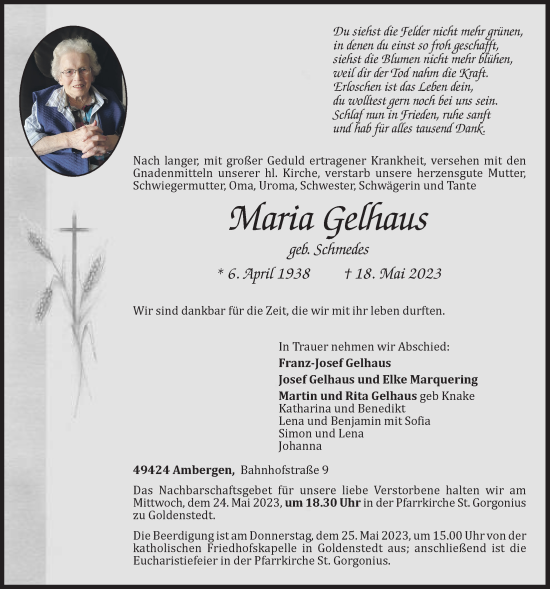 Du siehst die Felder nicht mehr grünen,
in denen du einst so froh geschafft,
siehst die Blumen nicht mehr blühen,
weil dir der Tod nahm die Kraft.
Erloschen ist das Leben dein,
du wolltest gern noch bei uns sein.
Schlaf nun in Frieden, ruhe sanft
und hab für alles tausend Dank.

Nach langer, mit großer Geduld ertragener Krankheit, versehen mit den Gnadenmitteln unserer hl. Kirche, verstarb unsere herzensgute Mutter, Schwiegermutter, Oma, Uroma, Schwester, Schwägerin und Tante

Maria Gelhaus

geb. Schmedes

* 6. April 1938 † 18. Mai 2023

Wir sind dankbar für die Zeit, die wir mit ihr leben durften.

In Trauer nehmen wir Abschied:
Franz-Josef Gelhaus
Josef Gelhaus und Elke Marquering
Martin und Rita Gelhaus geb Knake
Katharina und Benedikt
Lena und Benjamin mit Sofia
Simon und Lena
Johanna

49424 Ambergen, Bahnhofstraße 9

Das Nachbarschaftsgebet für unsere liebe Verstorbene halten wir am Mittwoch, dem 24. Mai 2023, um 18.30 Uhr in der Pfarrkirche St. Gorgonius zu Goldenstedt.

Die Beerdigung ist am Donnerstag, dem 25. Mai 2023, um 15.00 Uhr von der katholischen Friedhofskapelle in Goldenstedt aus; anschließend ist die Eucharistiefeier in der Pfarrkirche St. Gorgonius.